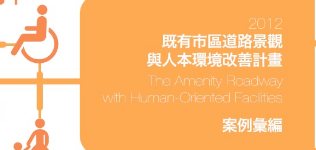 2012
既有市區道路景觀
與人本環境改善計畫
The Amenity Roadway
with Human-Oriented Facilities

案例彙編